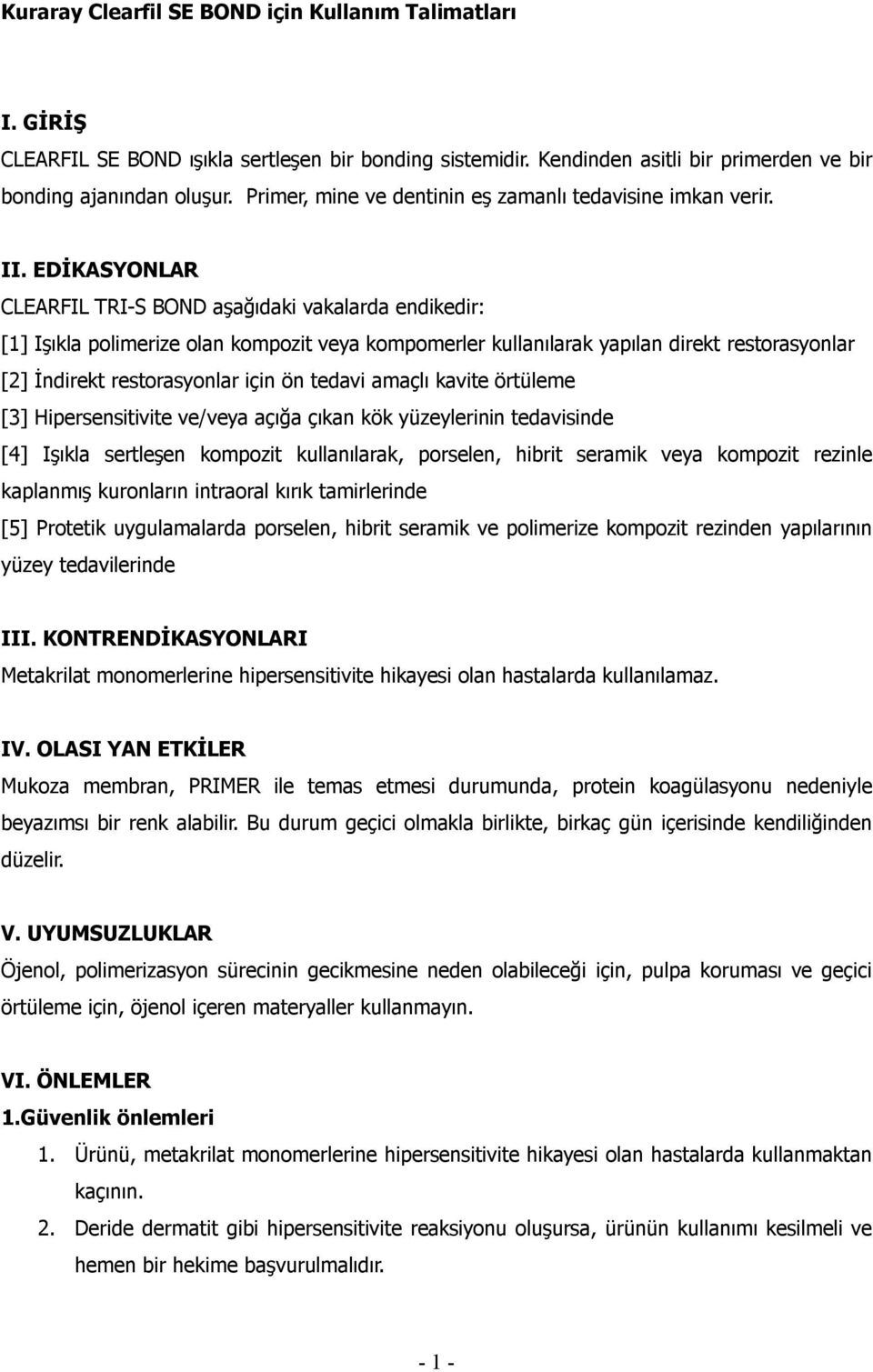 Kuraray Clearfil SE BOND için Kullanım Talimatları

I. GİRİŞ

CLEARFIL SE BOND ışıkla sertleşen bir bonding sistemidir. Kendinden asitli bir primerden ve bir bonding ajanından oluşur. Primer, mine ve dentinin eş zamanlı tedavisine imkan verir.

II. EDİKASYONLAR

CLEARFIL TRI-S BOND aşağıdaki vakalarda endikedir:

[1] Işıkla polimerize olan kompozit veya kompomerler kullanılarak yapılan direkt restorasyonlar

[2] İndirekt restorasyonlar için ön tedavi amaçlı kavite örtüleme

[3] Hipersensitivite ve/veya açığa çıkan kök yüzeylerinin tedavisinde

[4] Işıkla sertleşen kompozit kullanılarak, porselen, hibrit seramik veya kompozit rezinle kaplanmış kuronların intraoral kırık tamirlerinde

[5] Protetik uygulamalarda porselen, hibrit seramik ve polimerize kompozit rezinden yapılarının yüzey tedavilerinde

III. KONTRENDİKASYONLARI

Metakrilat monomerlerine hipersensitivite hikayesi olan hastalarda kullanılamaz.

IV. OLASI YAN ETKİLER

Mukoza membran, PRIMER ile temas etmesi durumunda, protein koagülasyonu nedeniyle beyazımsı bir renk alabilir. Bu durum geçici olmakla birlikte, birkaç gün içerisinde kendiliğinden düzelir.

V. UYUMSUZLUKLAR

Öjenol, polimerizasyon sürecinin gecikmesine neden olabileceği için, pulpa koruması ve geçici örtüleme için, öjenol içeren materyaller kullanmayın.

VI. ÖNLEMLER

1.Güvenlik önlemleri

1. Ürünü, metakrilat monomerlerine hipersensitivite hikayesi olan hastalarda kullanmaktan kaçının.

2. Deride dermatit gibi hipersensitivite reaksiyonu oluşursa, ürünün kullanımı kesilmeli ve hemen bir hekime başvurulmalıdır.

- 1 -